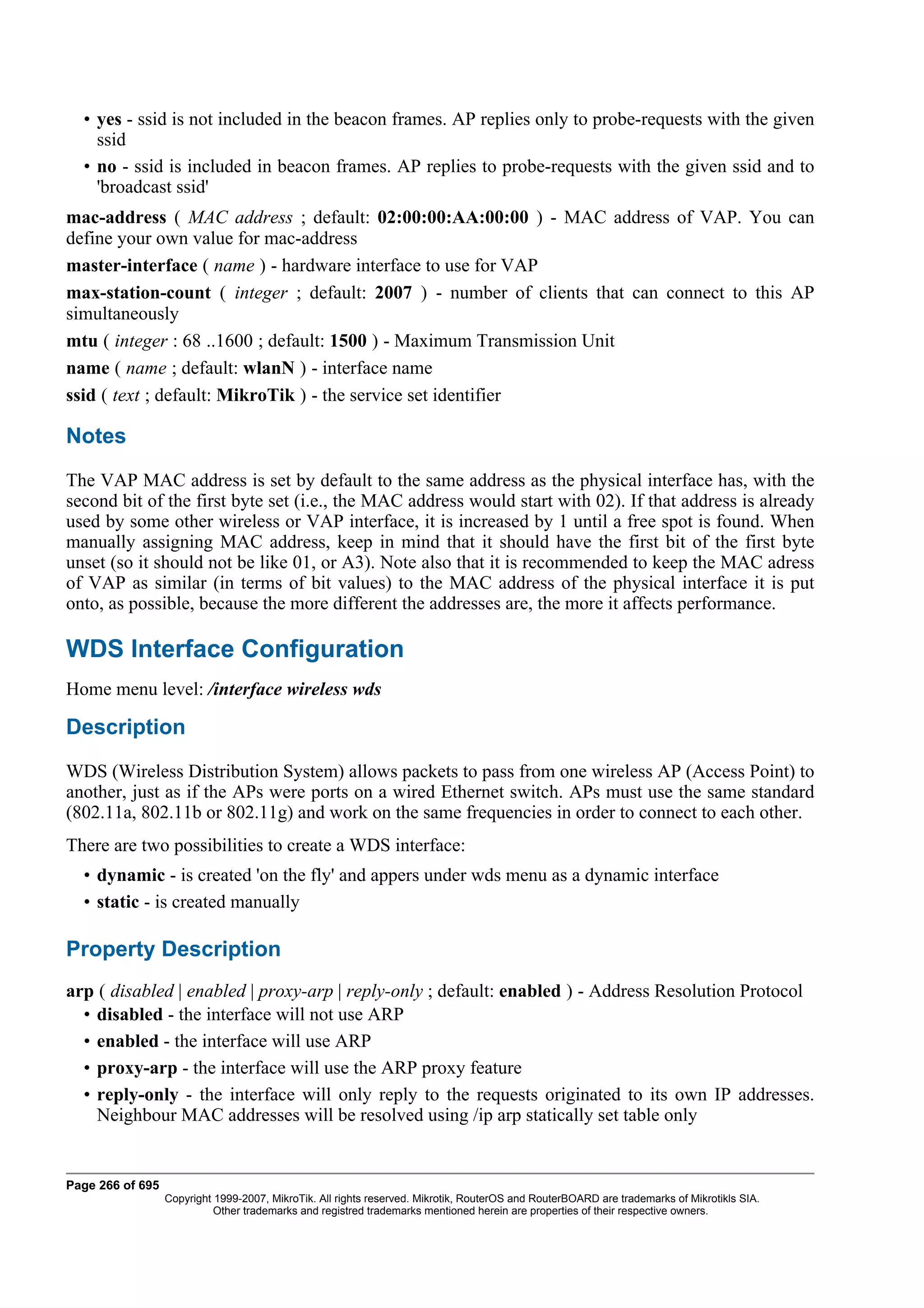 • yes - ssid is not included in the beacon frames. AP replies only to probe-requests with the given ssid

• no - ssid is included in beacon frames. AP replies to probe-requests with the given ssid and to 'broadcast ssid'

mac-address ( MAC address ; default: 02:00:00:AA:00:00 ) - MAC address of VAP. You can define your own value for mac-address

master-interface ( name ) - hardware interface to use for VAP

max-station-count ( integer ; default: 2007 ) - number of clients that can connect to this AP simultaneously

mtu ( integer : 68 ..1600 ; default: 1500 ) - Maximum Transmission Unit

name ( name ; default: wlanN ) - interface name

ssid ( text ; default: MikroTik ) - the service set identifier

Notes

The VAP MAC address is set by default to the same address as the physical interface has, with the second bit of the first byte set (i.e., the MAC address would start with 02). If that address is already used by some other wireless or VAP interface, it is increased by 1 until a free spot is found. When manually assigning MAC address, keep in mind that it should have the first bit of the first byte unset (so it should not be like 01, or A3). Note also that it is recommended to keep the MAC adress of VAP as similar (in terms of bit values) to the MAC address of the physical interface it is put onto, as possible, because the more different the addresses are, the more it affects performance.

WDS Interface Configuration

Home menu level: /interface wireless wds

Description

WDS (Wireless Distribution System) allows packets to pass from one wireless AP (Access Point) to another, just as if the APs were ports on a wired Ethernet switch. APs must use the same standard (802.11a, 802.11b or 802.11g) and work on the same frequencies in order to connect to each other.

There are two possibilities to create a WDS interface:

• dynamic - is created 'on the fly' and appers under wds menu as a dynamic interface

• static - is created manually

Property Description

arp ( disabled | enabled | proxy-arp | reply-only ; default: enabled ) - Address Resolution Protocol

• disabled - the interface will not use ARP

• enabled - the interface will use ARP

• proxy-arp - the interface will use the ARP proxy feature

• reply-only - the interface will only reply to the requests originated to its own IP addresses. Neighbour MAC addresses will be resolved using /ip arp statically set table only

Page 266 of 695

Copyright 1999-2007, MikroTik. All rights reserved. Mikrotik, RouterOS and RouterBOARD are trademarks of Mikrotikls SIA. Other trademarks and registred trademarks mentioned herein are properties of their respective owners.